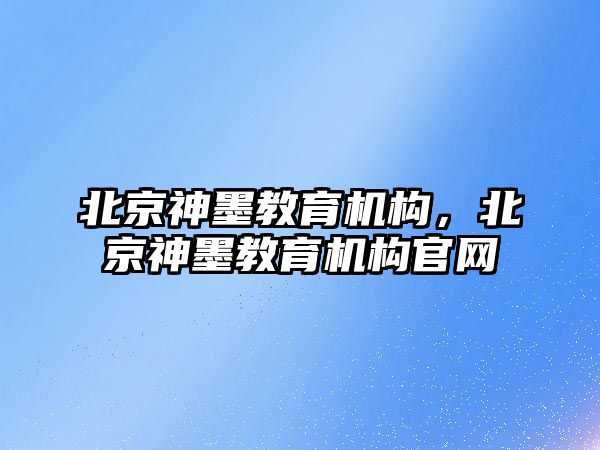 北京神墨教育机构，北京神墨教育机构官网